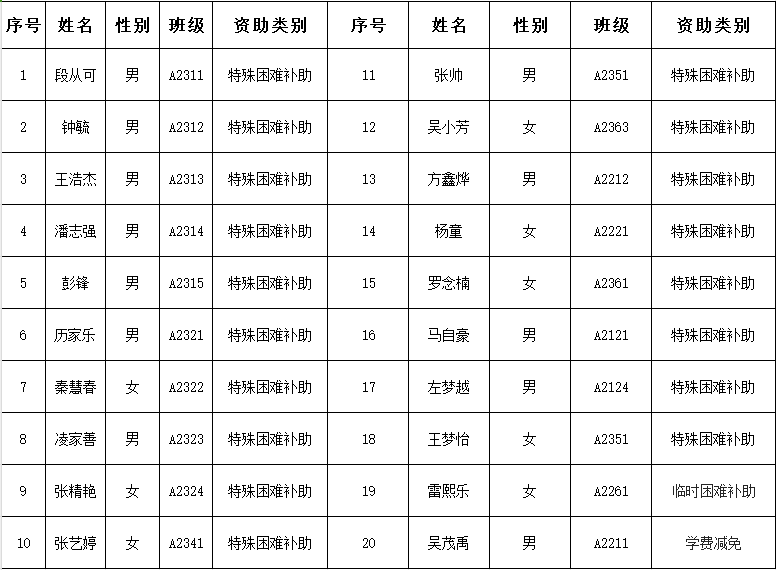 | 序号 | 姓名 | 性别 | 班级 | 资助类别 | 序号 | 姓名 | 性别 | 班级 | 资助类别 |
|---|---|---|---|---|---|---|---|---|---|
| 1 | 段从可 | 男 | A2311 | 特殊困难补助 | 11 | 张帅 | 男 | A2351 | 特殊困难补助 |
| 2 | 钟毓 | 男 | A2312 | 特殊困难补助 | 12 | 吴小芳 | 女 | A2363 | 特殊困难补助 |
| 3 | 王浩杰 | 男 | A2313 | 特殊困难补助 | 13 | 方鑫烨 | 男 | A2212 | 特殊困难补助 |
| 4 | 潘志强 | 男 | A2314 | 特殊困难补助 | 14 | 杨童 | 女 | A2221 | 特殊困难补助 |
| 5 | 彭锋 | 男 | A2315 | 特殊困难补助 | 15 | 罗念楠 | 女 | A2361 | 特殊困难补助 |
| 6 | 历家乐 | 男 | A2321 | 特殊困难补助 | 16 | 马自豪 | 男 | A2121 | 特殊困难补助 |
| 7 | 秦慧春 | 女 | A2322 | 特殊困难补助 | 17 | 左梦越 | 男 | A2124 | 特殊困难补助 |
| 8 | 凌家善 | 男 | A2323 | 特殊困难补助 | 18 | 王梦怡 | 女 | A2351 | 特殊困难补助 |
| 9 | 张精艳 | 女 | A2324 | 特殊困难补助 | 19 | 雷熙乐 | 女 | A2261 | 临时困难补助 |
| 10 | 张艺婷 | 女 | A2341 | 特殊困难补助 | 20 | 吴茂禹 | 男 | A2211 | 学费减免 |